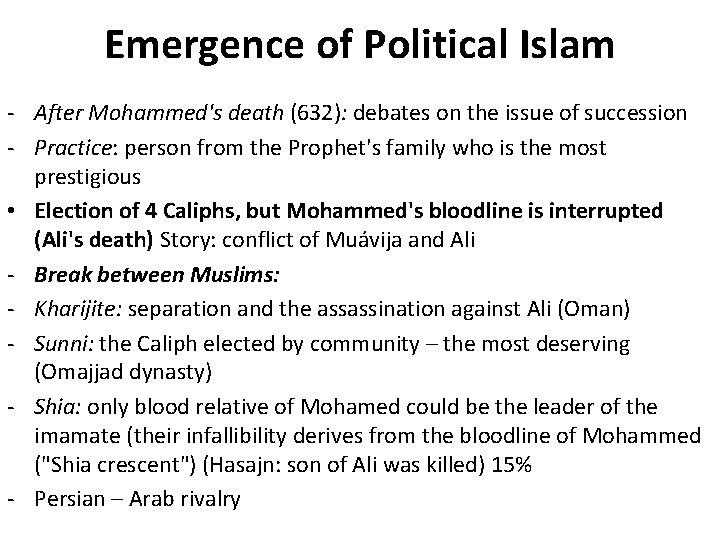 Emergence of Political Islam

- After Mohammed's death (632): debates on the issue of succession
- Practice: person from the Prophet's family who is the most prestigious
• Election of 4 Caliphs, but Mohammed's bloodline is interrupted (Ali's death) Story: conflict of Muávija and Ali
- Break between Muslims:
- Kharijite: separation and the assassination against Ali (Oman)
- Sunni: the Caliph elected by community – the most deserving (Omajjad dynasty)
- Shia: only blood relative of Mohamed could be the leader of the imamate (their infallibility derives from the bloodline of Mohammed ("Shia crescent") (Hasajn: son of Ali was killed) 15%
- Persian – Arab rivalry